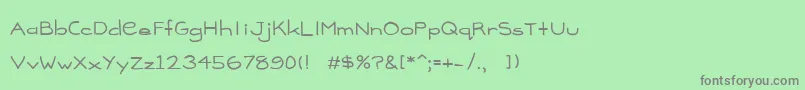 AaBbCcDdEeFfGgHhIiJjKkLlMmNnOoPpQqRrSsTtUu
VvWwXxYyZz1234567890(!  #$%?&[*^;=+-/.,  ])

fontsforyou.com